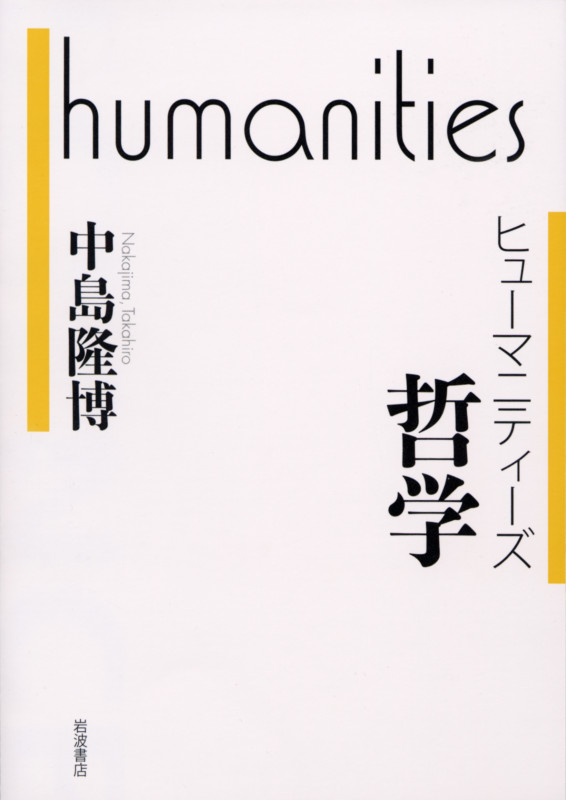 humanities

ヒューマニティーズ

哲学

中島隆博

Nakajima, Takahiro

岩波書店